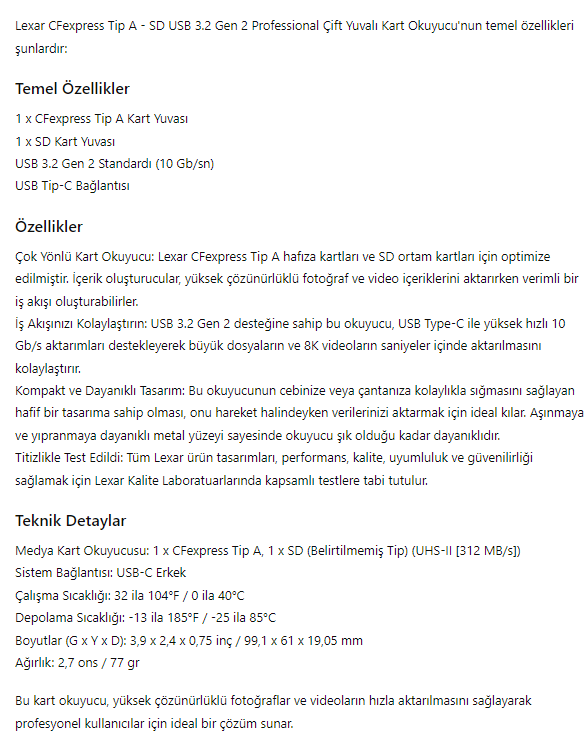 Lexar CFexpress Tip A - SD USB 3.2 Gen 2 Professional Çift Yuvalı Kart Okuyucu'nun temel özellikleri şunlardır:

Temel Özellikler

1 x CFexpress Tip A Kart Yuvası
1 x SD Kart Yuvası
USB 3.2 Gen 2 Standardı (10 Gb/sn)
USB Tip-C Bağlantısı

Özellikler

Çok Yönlü Kart Okuyucu: Lexar CFexpress Tip A hafıza kartları ve SD ortam kartları için optimize edilmiştir. İçerik oluşturucular, yüksek çözünürlüklü fotoğraf ve video içeriklerini aktarırken verimli bir iş akışı oluşturabilirler.
İş Akışınızı Kolaylaştırın: USB 3.2 Gen 2 desteğine sahip bu okuyucu, USB Type-C ile yüksek hızlı 10 Gb/s aktarımları destekleyerek büyük dosyaların ve 8K videoların saniyeler içinde aktarılmasını kolaylaştırır.
Kompakt ve Dayanıklı Tasarım: Bu okuyucunun cebinize veya çantanıza kolaylıkla sığmasını sağlayan hafif bir tasarıma sahip olması, onu hareket halindeyken verilerinizi aktarmak için ideal kılar. Aşınmaya ve yıpranmaya dayanıklı metal yüzeyi sayesinde okuyucu şık olduğu kadar dayanıklıdır.
Titizlikle Test Edildi: Tüm Lexar ürün tasarımları, performans, kalite, uyumluluk ve güvenilirliği sağlamak için Lexar Kalite Laboratuarlarında kapsamlı testlere tabi tutulur.

Teknik Detaylar

Medya Kart Okuyucusu: 1 x CFexpress Tip A, 1 x SD (Belirtilmemiş Tip) (UHS-II [312 MB/s])
Sistem Bağlantısı: USB-C Erkek
Çalışma Sıcaklığı: 32 ila 104°F / 0 ila 40°C
Depolama Sıcaklığı: -13 ila 185°F / -25 ila 85°C
Boyutlar (G x Y x D): 3,9 x 2,4 x 0,75 inç / 99,1 x 61 x 19,05 mm
Ağırlık: 2,7 ons / 77 gr

Bu kart okuyucu, yüksek çözünürlüklü fotoğraflar ve videoların hızla aktarılmasını sağlayarak profesyonel kullanıcılar için ideal bir çözüm sunar.